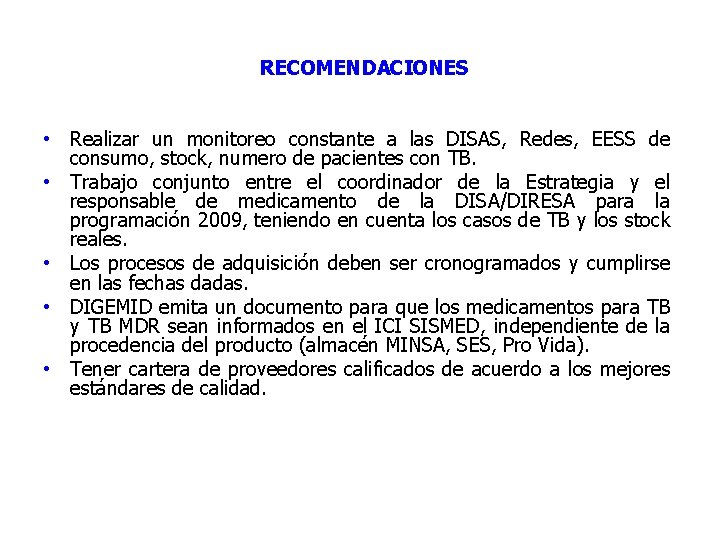 RECOMENDACIONES

• Realizar un monitoreo constante a las DISAS, Redes, EESS de consumo, stock, numero de pacientes con TB.
• Trabajo conjunto entre el coordinador de la Estrategia y el responsable de medicamento de la DISA/DIRESA para la programación 2009, teniendo en cuenta los casos de TB y los stock reales.
• Los procesos de adquisición deben ser cronogramados y cumplirse en las fechas dadas.
• DIGEMID emita un documento para que los medicamentos para TB y TB MDR sean informados en el ICI SISMED, independiente de la procedencia del producto (almacén MINSA, SES, Pro Vida).
• Tener cartera de proveedores calificados de acuerdo a los mejores estándares de calidad.